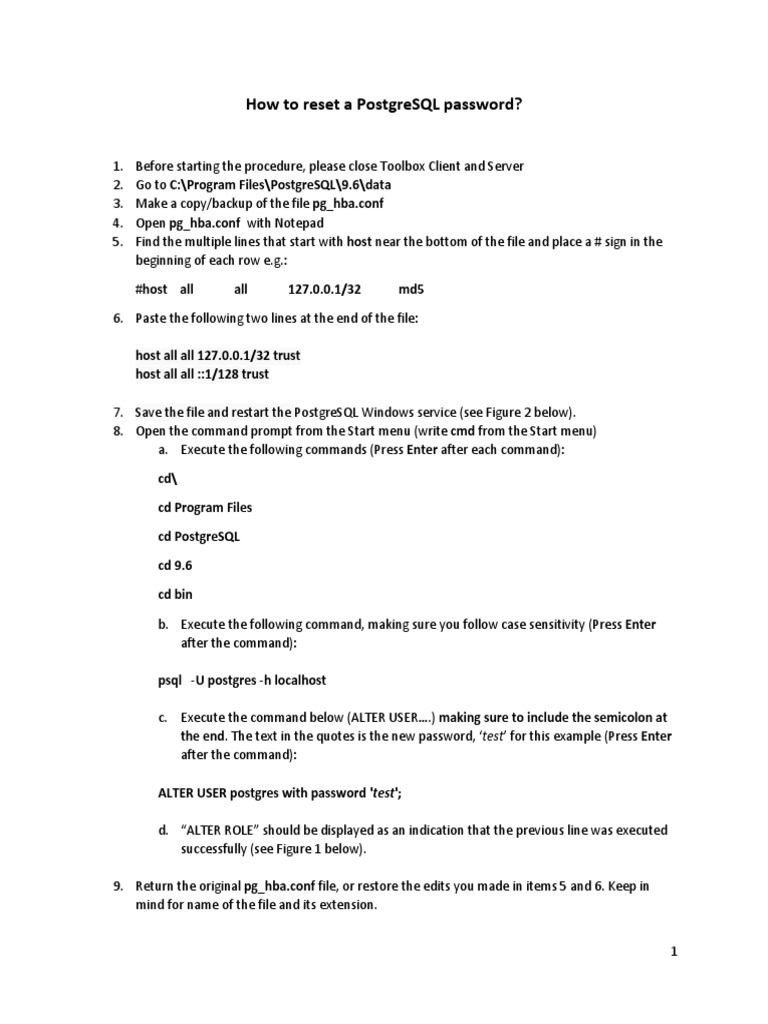 How to reset a PostgreSQL password?

1. Before starting the procedure, please close Toolbox Client and Server
2. Go to C:\Program Files\PostgreSQL\9.6\data
3. Make a copy/backup of the file pg_hba.conf
4. Open pg_hba.conf with Notepad
5. Find the multiple lines that start with host near the bottom of the file and place a # sign in the beginning of each row e.g.:

#host all all 127.0.0.1/32 md5

6. Paste the following two lines at the end of the file:

host all all 127.0.0.1/32 trust
host all all ::1/128 trust

7. Save the file and restart the PostgreSQL Windows service (see Figure 2 below).
8. Open the command prompt from the Start menu (write cmd from the Start menu)
a. Execute the following commands (Press Enter after each command):

cd\

cd Program Files

cd PostgreSQL

cd 9.6

cd bin

b. Execute the following command, making sure you follow case sensitivity (Press Enter after the command):

psql -U postgres -h localhost

c. Execute the command below (ALTER USER....) making sure to include the semicolon at the end. The text in the quotes is the new password, 'test' for this example (Press Enter after the command):

ALTER USER postgres with password 'test';

d. "ALTER ROLE" should be displayed as an indication that the previous line was executed successfully (see Figure 1 below).

9. Return the original pg_hba.conf file, or restore the edits you made in items 5 and 6. Keep in mind for name of the file and its extension.

1